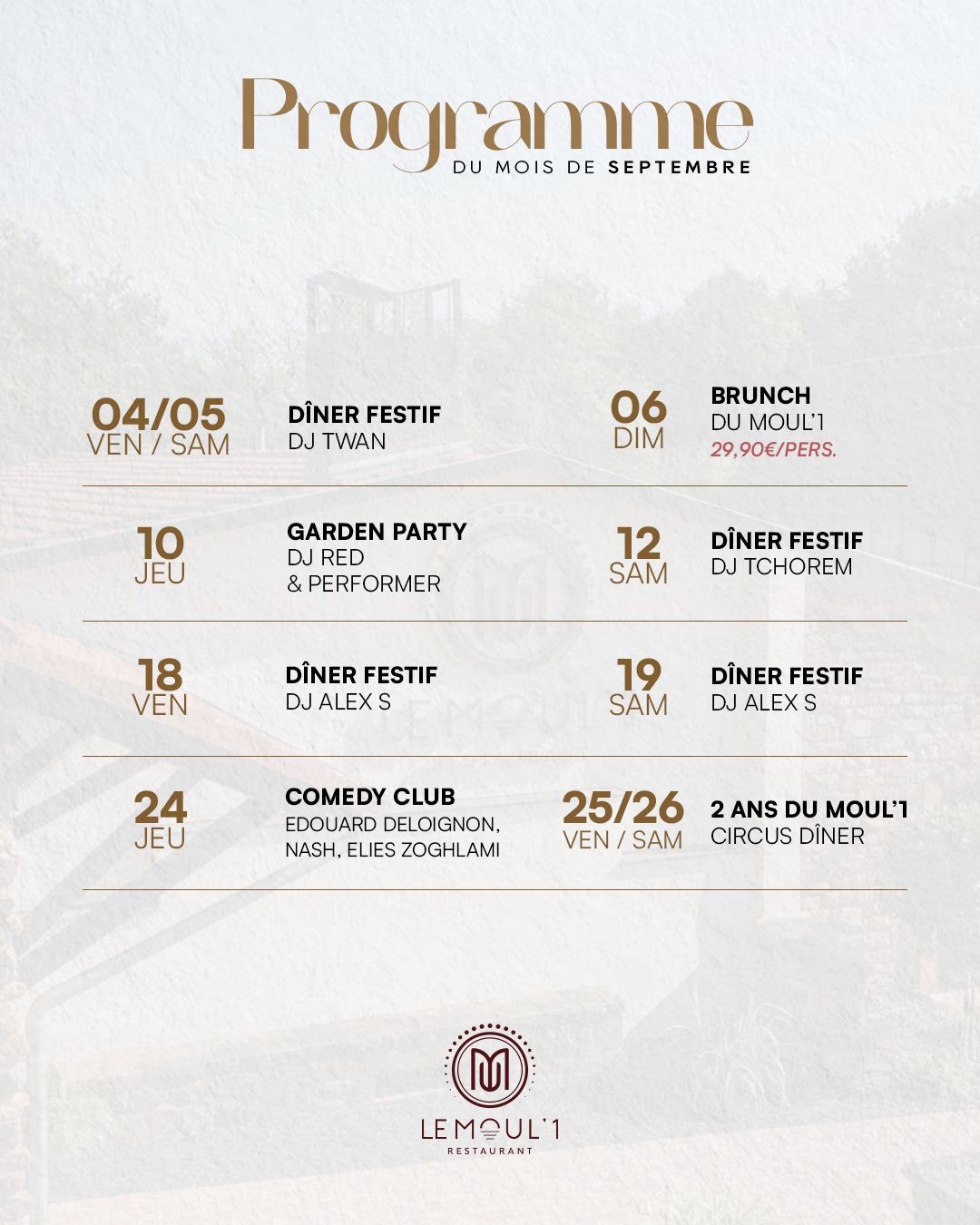 Programme
DU MOIS DE SEPTEMBRE

04/05
VEN / SAM

DÎNER FESTIF
DJ TWAN

06
DIM

BRUNCH
DU MOUL'1
29,90€/PERS.

10
JEU

GARDEN PARTY
DJ RED
& PERFORMER

12
SAM

DÎNER FESTIF
DJ TCHOREM

18
VEN

DÎNER FESTIF
DJ ALEX S

19
SAM

DÎNER FESTIF
DJ ALEX S

24
JEU

COMEDY CLUB
EDOUARD DELOIGNON,
NASH, ELIES ZOGHLAMI

25/26
VEN / SAM

2 ANS DU MOUL'1
CIRCUS DÎNER

LE MOUL'1
RESTAURANT